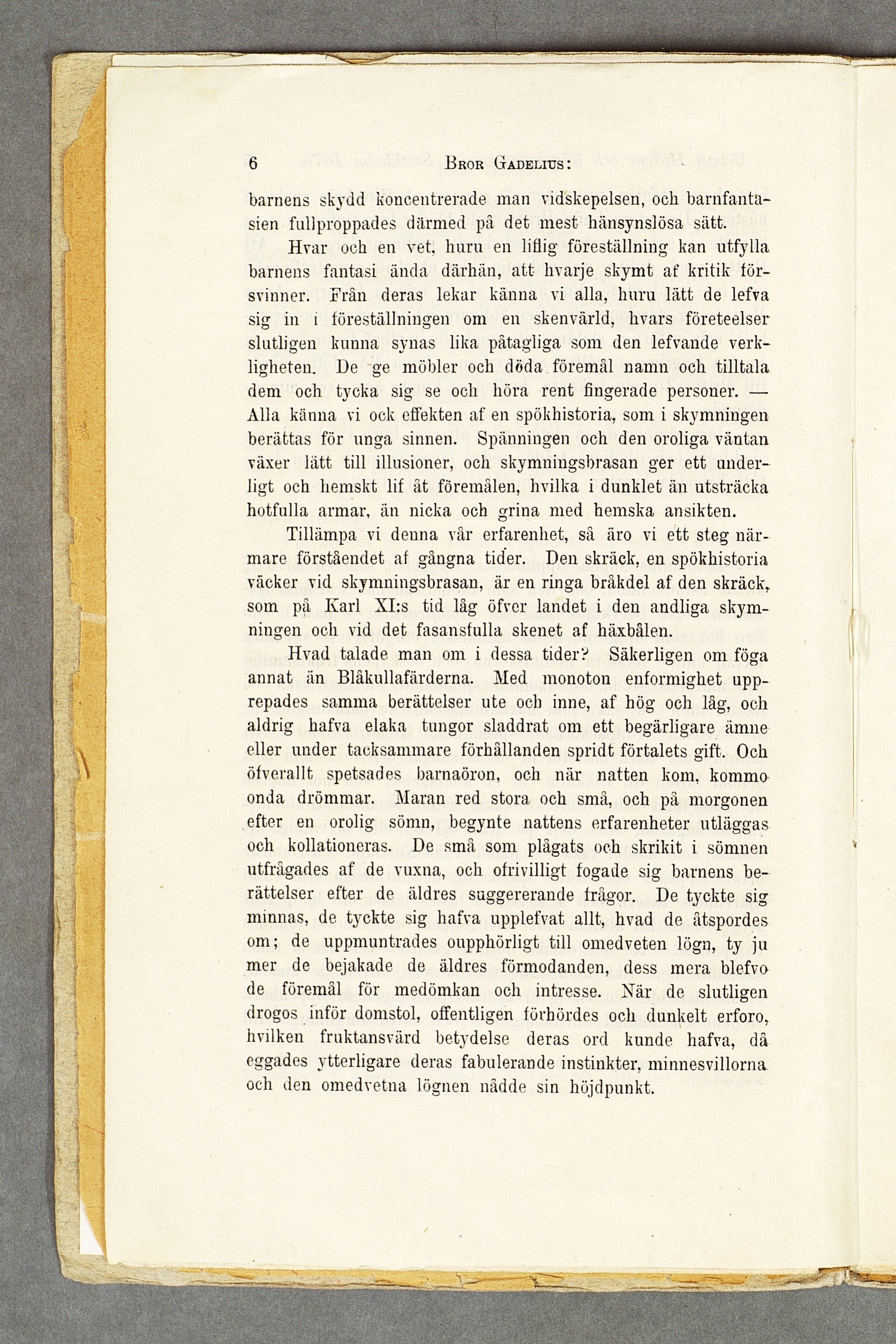 6 Bror Gadelius:

barnens skydd koncentrerade man vidskepelsen, och barnfantasien fullproppades därmed på det mest hänsynslösa sätt.

Hvar och en vet, huru en liflig föreställning kan utfylla barnens fantasi ända därhän, att hvarje skymt af kritik försvinner. Från deras lekar känna vi alla, huru lätt de lefva sig in i föreställningen om en skenvärld, hvars företeelser slutligen kunna synas lika påtagliga som den lefvande verkligheten. De ge möbler och döda föremål namn och tilltala dem och tycka sig se och höra rent fingerade personer. — Alla känna vi ock effekten af en spökhistoria, som i skymningen berättas för unga sinnen. Spänningen och den oroliga väntan växer lätt till illusioner, och skymningsbrasan ger ett underligt och hemskt lif åt föremålen, hvilka i dunklet än utsträcka hotfulla armar, än nicka och grina med hemska ansikten.

Tillämpa vi denna vår erfarenhet, så äro vi ett steg närmare förståendet af gångna tider. Den skräck, en spökhistoria väcker vid skymningsbrasan, är en ringa bråkdel af den skräck, som på Karl XI:s tid låg öfver landet i den andliga skymningen och vid det fasansfulla skenet af häxbålen.

Hvad talade man om i dessa tider? Säkerligen om föga annat än Blåkullafärderna. Med monoton enformighet upprepades samma berättelser ute och inne, af hög och låg, och aldrig hafva elaka tungor sladdrat om ett begärligare ämne eller under tacksammare förhållanden spridt förtalets gift. Och öfverallt spetsades barnaöron, och när natten kom, kommo onda drömmar. Maran red stora och små, och på morgonen efter en orolig sömn, begynte nattens erfarenheter utläggas och kollationeras. De små som plågats och skrikit i sömnen utfrågades af de vuxna, och ofrivilligt fogade sig barnens berättelser efter de äldres suggererande frågor. De tyckte sig minnas, de tyckte sig hafva upplefvat allt, hvad de åtspordes om; de uppmuntrades oupphörligt till omedveten lögn, ty ju mer de bejakade de äldres förmodanden, dess mera blefvo de föremål för medömkan och intresse. När de slutligen drogos inför domstol, offentligen förhördes och dunkelt erforo, hvilken fruktansvärd betydelse deras ord kunde hafva, då eggades ytterligare deras fabulerande instinkter, minnesvillorna och den omedvetna lögnen nådde sin höjdpunkt.